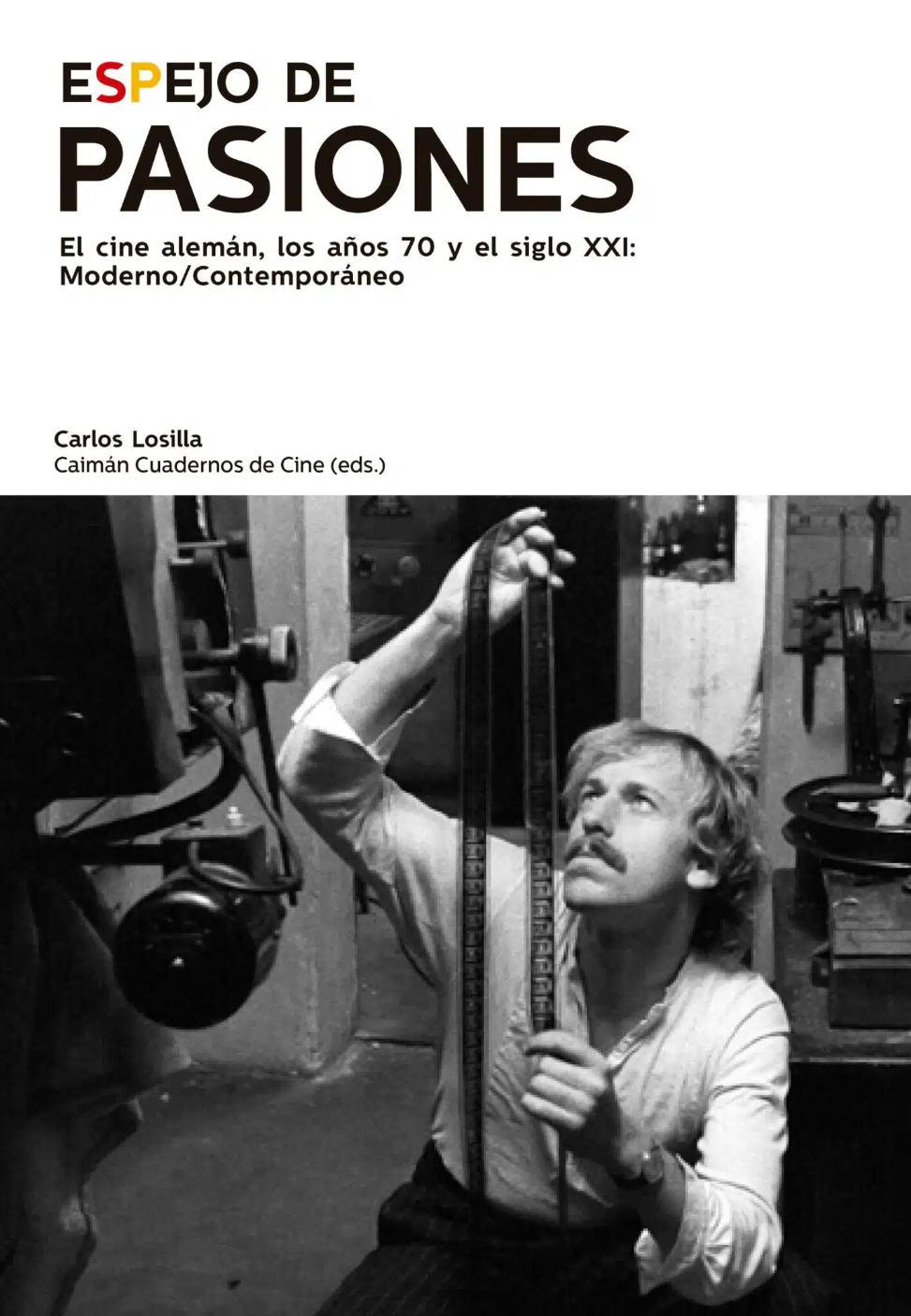 ESPEJO DE
PASIONES

El cine alemán, los años 70 y el siglo XXI:
Moderno/Contemporáneo

Carlos Losilla
Caimán Cuadernos de Cine (eds.)